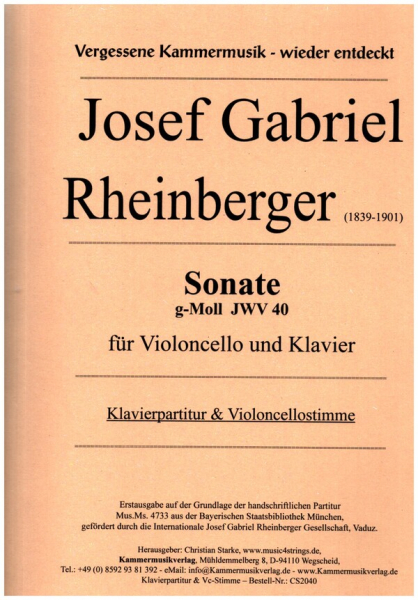 Vergessene Kammermusik - wieder entdeckt

Josef Gabriel Rheinberger (1839-1901)

Sonate
g-Moll JWV 40

für Violoncello und Klavier

Klavierpartitur & Violoncellostimme

Erstausgabe auf der Grundlage der handschriftlichen Partitur Mus.Ms. 4733 aus der Bayerischen Staatsbibliothek München, gefördert durch die Internationale Josef Gabriel Rheinberger Gesellschaft, Vaduz.

Herausgeber: Christian Starke, www.music4strings.de,
Kammermusikverlag, Mühldemmelberg 8, D-94110 Wegscheid,
Tel.: +49 (0) 8592 93 81 392 - eMail: info@Kammermusikverlag.de - www.Kammermusikverlag.de
Klavierpartitur & Vc-Stimme – Bestell-Nr.: CS2040